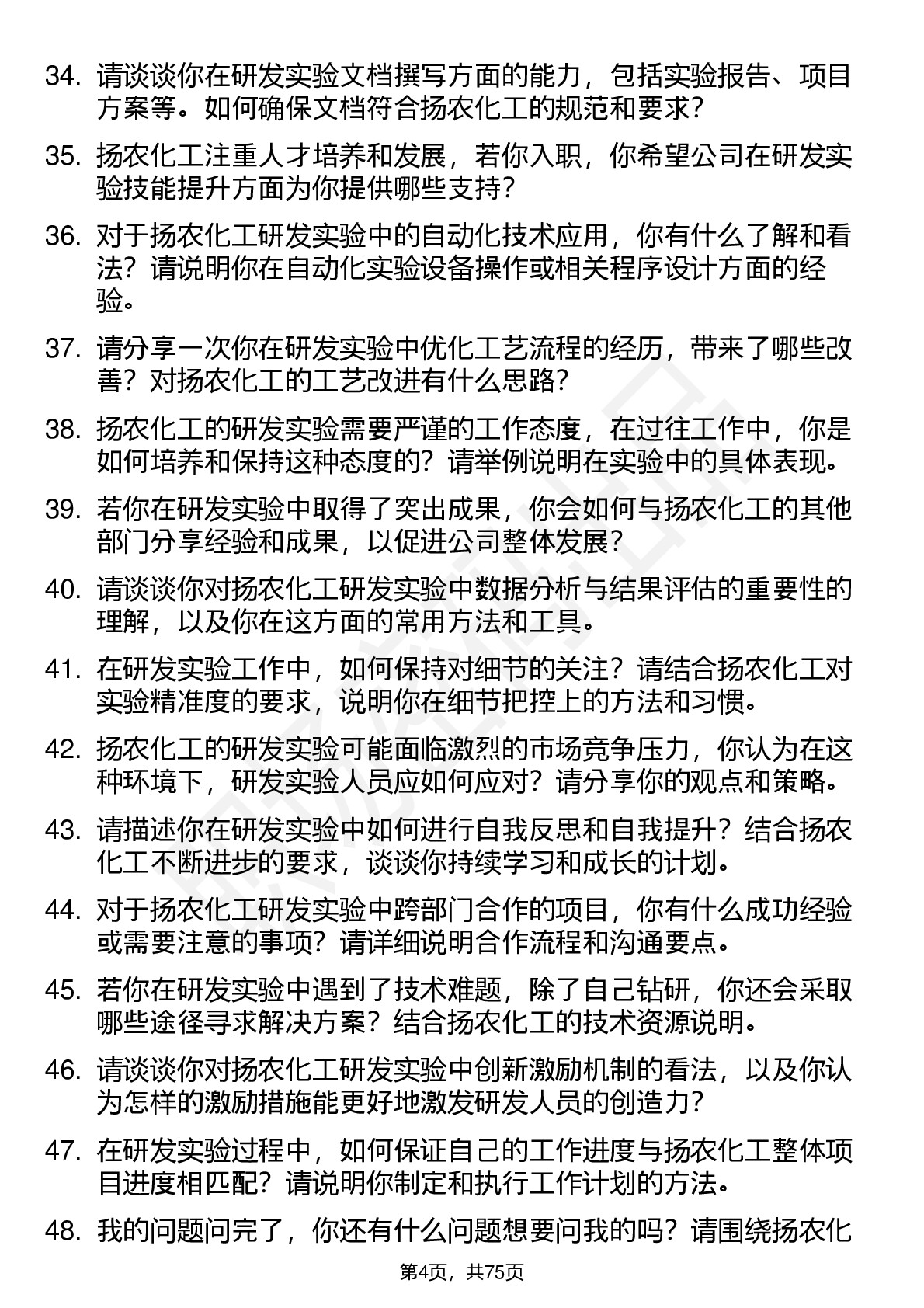 34. 请谈谈你在研发实验文档撰写方面的能力，包括实验报告、项目方案等。如何确保文档符合扬农化工的规范和要求？

35. 扬农化工注重人才培养和发展，若你入职，你希望公司在研发实验技能提升方面为你提供哪些支持？

36. 对于扬农化工研发实验中的自动化技术应用，你有什么了解和看法？请说明你在自动化实验设备操作或相关程序设计方面的经验。

37. 请分享一次你在研发实验中优化工艺流程的经历，带来了哪些改善？对扬农化工的工艺改进有什么思路？

38. 扬农化工的研发实验需要严谨的工作态度，在过往工作中，你是如何培养和保持这种态度的？请举例说明在实验中的具体表现。

39. 若你在研发实验中取得了突出成果，你会如何与扬农化工的其他部门分享经验和成果，以促进公司整体发展？

40. 请谈谈你对扬农化工研发实验中数据分析与结果评估的重要性的理解，以及你在这方面的常用方法和工具。

41. 在研发实验工作中，如何保持对细节的关注？请结合扬农化工对实验精准度的要求，说明你在细节把控上的方法和习惯。

42. 扬农化工的研发实验可能面临激烈的市场竞争压力，你认为在这种环境下，研发实验人员应如何应对？请分享你的观点和策略。

43. 请描述你在研发实验中如何进行自我反思和自我提升？结合扬农化工不断进步的要求，谈谈你持续学习和成长的计划。

44. 对于扬农化工研发实验中跨部门合作的项目，你有什么成功经验或需要注意的事项？请详细说明合作流程和沟通要点。

45. 若你在研发实验中遇到了技术难题，除了自己钻研，你还会采取哪些途径寻求解决方案？结合扬农化工的技术资源说明。

46. 请谈谈你对扬农化工研发实验中创新激励机制的看法，以及你认为怎样的激励措施能更好地激发研发人员的创造力？

47. 在研发实验过程中，如何保证自己的工作进度与扬农化工整体项目进度相匹配？请说明你制定和执行工作计划的方法。

48. 我的问题问完了，你还有什么问题想要问我的吗？请围绕扬农化

第4页，共75页